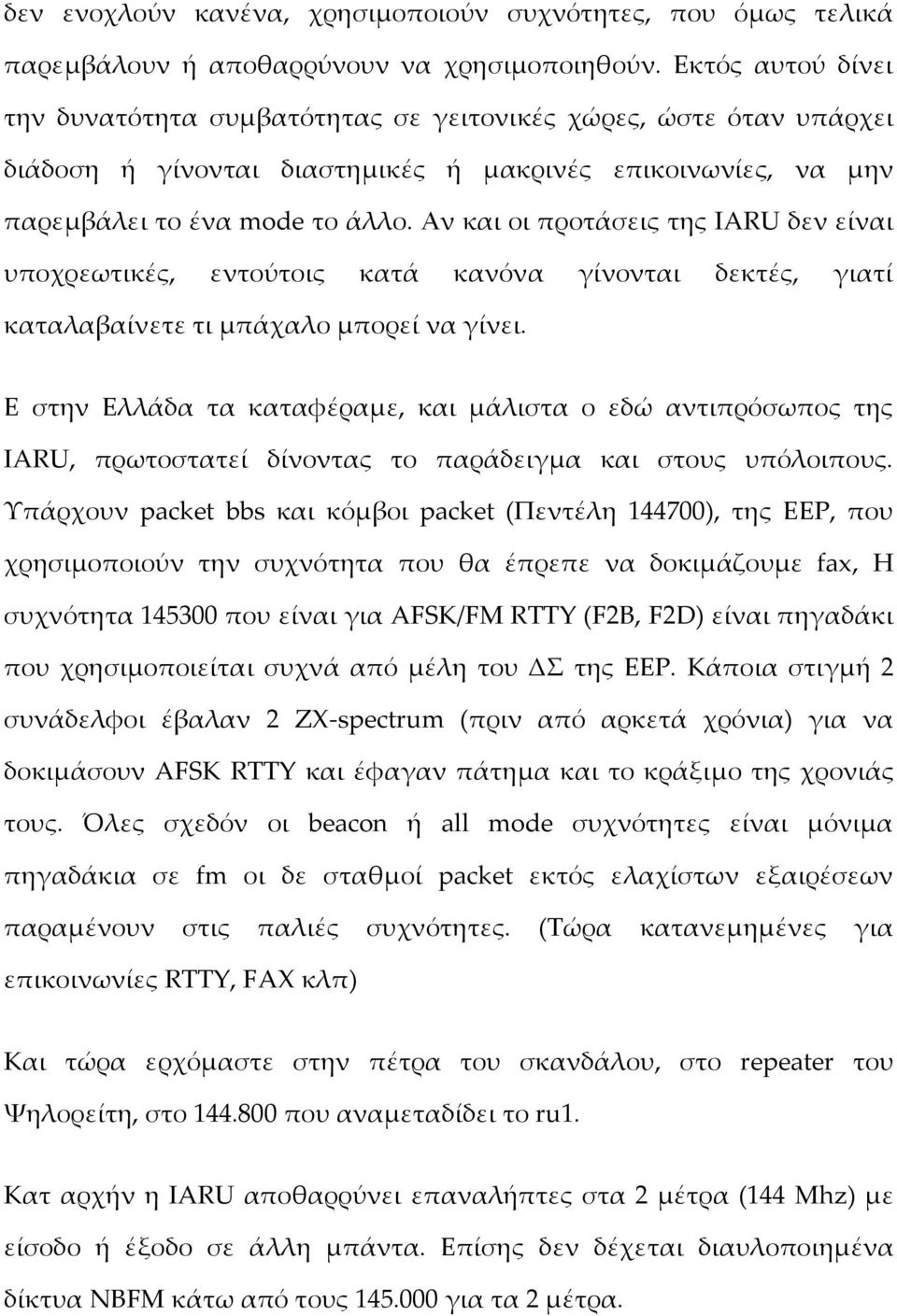 δεν ενοχλούν κανένα, χρησιμοποιούν συχνότητες, που όμως τελικά παρεμβάλουν ή αποθαρρύνουν να χρησιμοποιηθούν. Εκτός αυτού δίνει την δυνατότητα συμβατότητας σε γειτονικές χώρες, ώστε όταν υπάρχει διάδοση ή γίνονται διαστημικές ή μακρινές επικοινωνίες, να μην παρεμβάλει το ένα mode το άλλο. Αν και οι προτάσεις της IARU δεν είναι υποχρεωτικές, εντούτοις κατά κανόνα γίνονται δεκτές, γιατί καταλαβαίνετε τι μπάχαλο μπορεί να γίνει.

Ε στην Ελλάδα τα καταφέραμε, και μάλιστα ο εδώ αντιπρόσωπος της IARU, πρωτοστατεί δίνοντας το παράδειγμα και στους υπόλοιπους. Υπάρχουν packet bbs και κόμβοι packet (Πεντέλη 144700), της ΕΕΡ, που χρησιμοποιούν την συχνότητα που θα έπρεπε να δοκιμάζουμε fax, Η συχνότητα 145300 που είναι για AFSK/FM RTTY (F2B, F2D) είναι πηγαδάκι που χρησιμοποιείται συχνά από μέλη του ΔΣ της ΕΕΡ. Κάποια στιγμή 2 συνάδελφοι έβαλαν 2 ZX-spectrum (πριν από αρκετά χρόνια) για να δοκιμάσουν AFSK RTTY και έφαγαν πάτημα και το κράξιμο της χρονιάς τους. Όλες σχεδόν οι beacon ή all mode συχνότητες είναι μόνιμα πηγαδάκια σε fm οι δε σταθμοί packet εκτός ελαχίστων εξαιρέσεων παραμένουν στις παλιές συχνότητες. (Τώρα κατανεμημένες για επικοινωνίες RTTY, FAX κλπ)

Και τώρα ερχόμαστε στην πέτρα του σκανδάλου, στο repeater του Ψηλορείτη, στο 144.800 που αναμεταδίδει το ru1.

Κατ αρχήν η IARU αποθαρρύνει επαναλήπτες στα 2 μέτρα (144 Mhz) με είσοδο ή έξοδο σε άλλη μπάντα. Επίσης δεν δέχεται διαυλοποιημένα δίκτυα NBFM κάτω από τους 145.000 για τα 2 μέτρα.